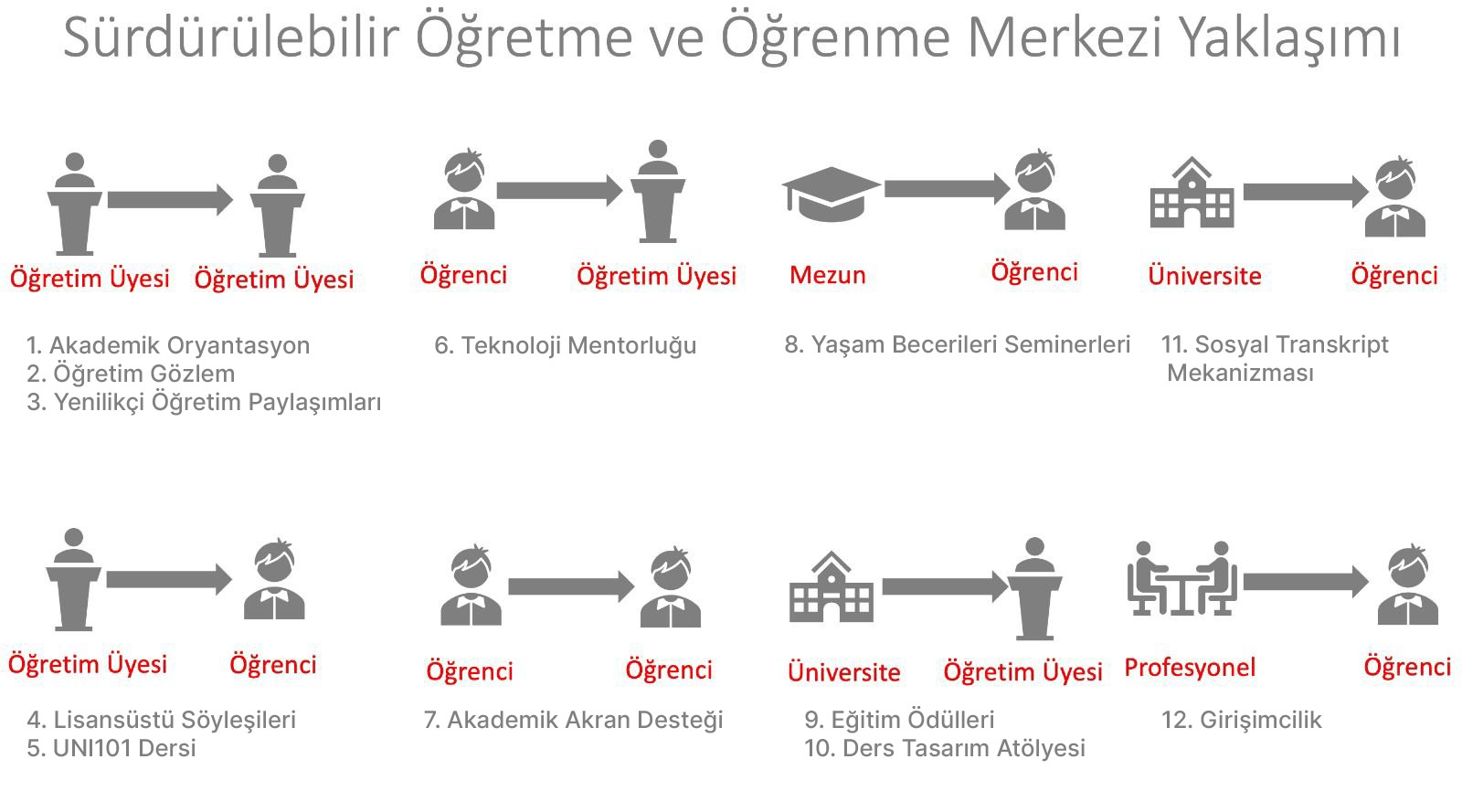 Sürdürülebilir Öğretme ve Öğrenme Merkezi Yaklaşımı

Öğretim Üyesi Öğretim Üyesi

1. Akademik Oryantasyon
2. Öğretim Gözlem
3. Yenilikçi Öğretim Paylaşımları

Öğrenci Öğretim Üyesi

6. Teknoloji Mentorluğu

Mezun Öğrenci

8. Yaşam Becerileri Seminerleri

Üniversite Öğrenci

11. Sosyal Transkript Mekanizması

Öğretim Üyesi Öğrenci

4. Lisansüstü Söyleşileri
5. UNI101 Dersi

Öğrenci Öğrenci

7. Akademik Akran Desteği

Üniversite Öğretim Üyesi

9. Eğitim Ödülleri
10. Ders Tasarım Atölyesi

Profesyonel Öğrenci

12. Girişimcilik